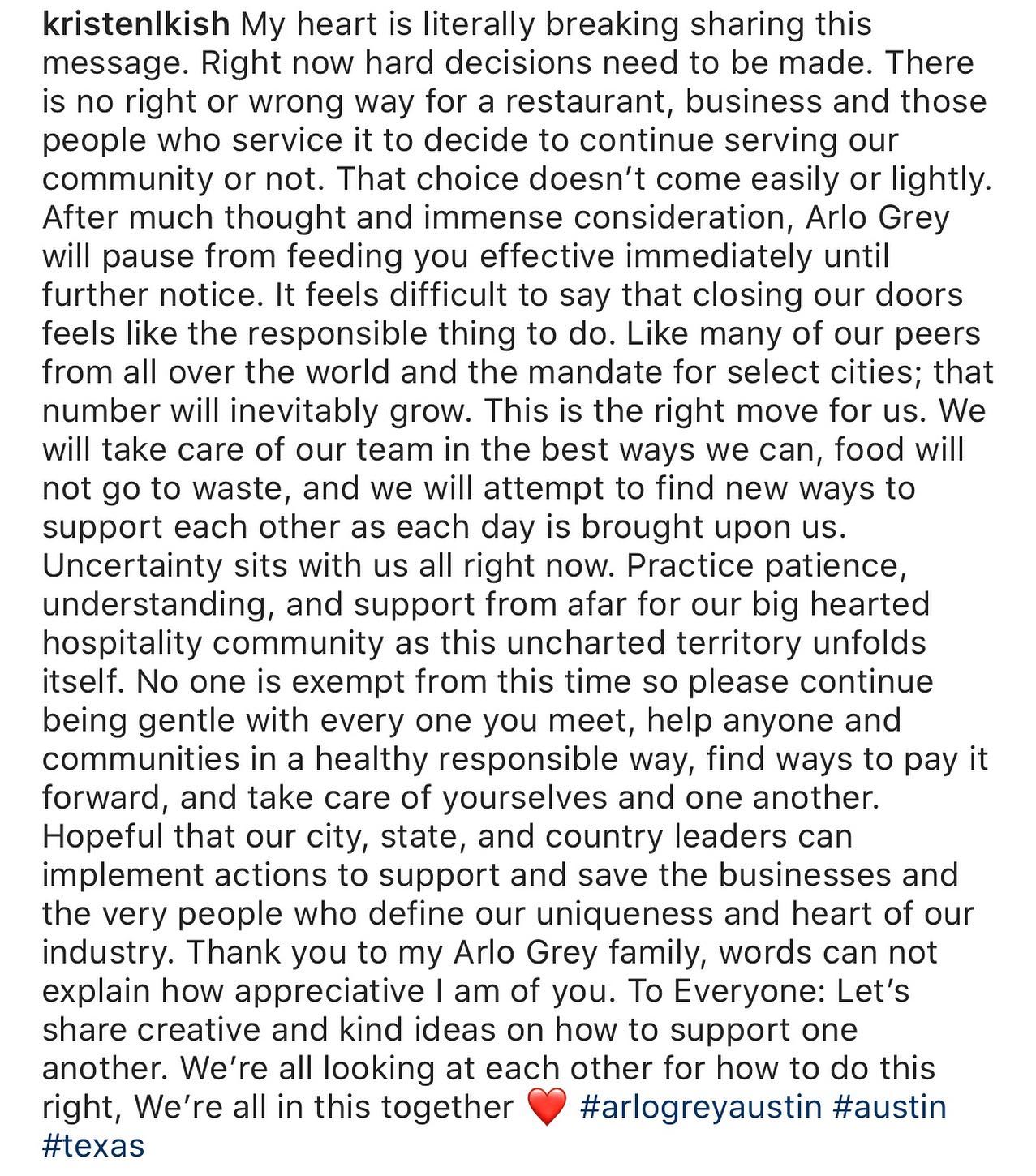 kristenlkish My heart is literally breaking sharing this message. Right now hard decisions need to be made. There is no right or wrong way for a restaurant, business and those people who service it to decide to continue serving our community or not. That choice doesn't come easily or lightly. After much thought and immense consideration, Arlo Grey will pause from feeding you effective immediately until further notice. It feels difficult to say that closing our doors feels like the responsible thing to do. Like many of our peers from all over the world and the mandate for select cities; that number will inevitably grow. This is the right move for us. We will take care of our team in the best ways we can, food will not go to waste, and we will attempt to find new ways to support each other as each day is brought upon us. Uncertainty sits with us all right now. Practice patience, understanding, and support from afar for our big hearted hospitality community as this uncharted territory unfolds itself. No one is exempt from this time so please continue being gentle with every one you meet, help anyone and communities in a healthy responsible way, find ways to pay it forward, and take care of yourselves and one another. Hopeful that our city, state, and country leaders can implement actions to support and save the businesses and the very people who define our uniqueness and heart of our industry. Thank you to my Arlo Grey family, words can not explain how appreciative I am of you. To Everyone: Let's share creative and kind ideas on how to support one another. We're all looking at each other for how to do this right, We're all in this together ❤️ #arlogreyaustin #austin #texas